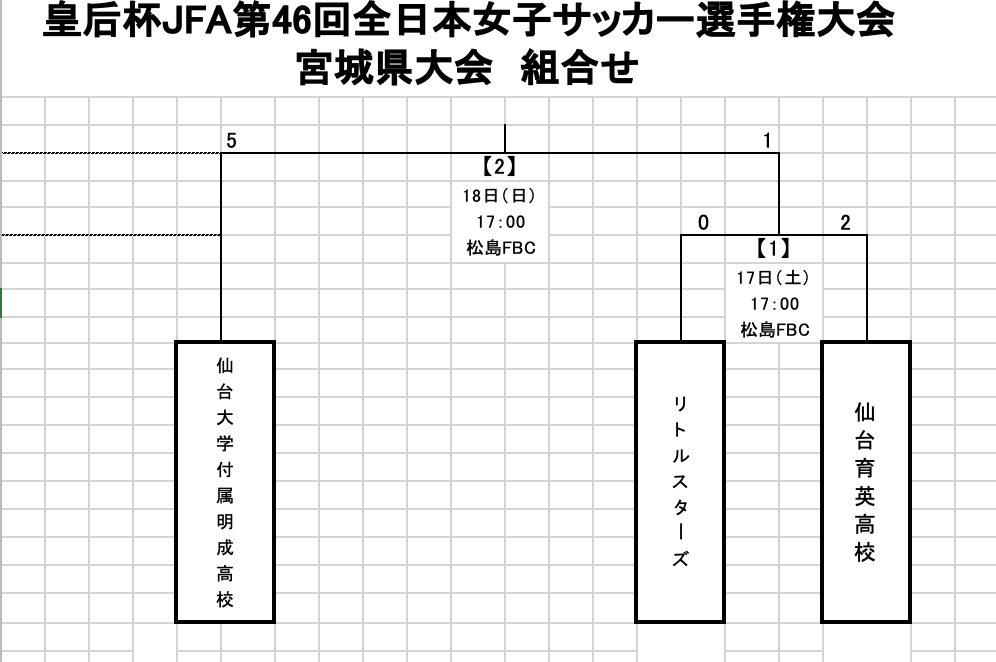 皇后杯JFA第46回全日本女子サッカー選手権大会
宮城県大会　組合せ

5

1

【2】
18日(日)
17:00
松島FBC

0

2

【1】
17日(土)
17:00
松島FBC

仙台大学付属明成高校

リトルスターズ

仙台育英高校